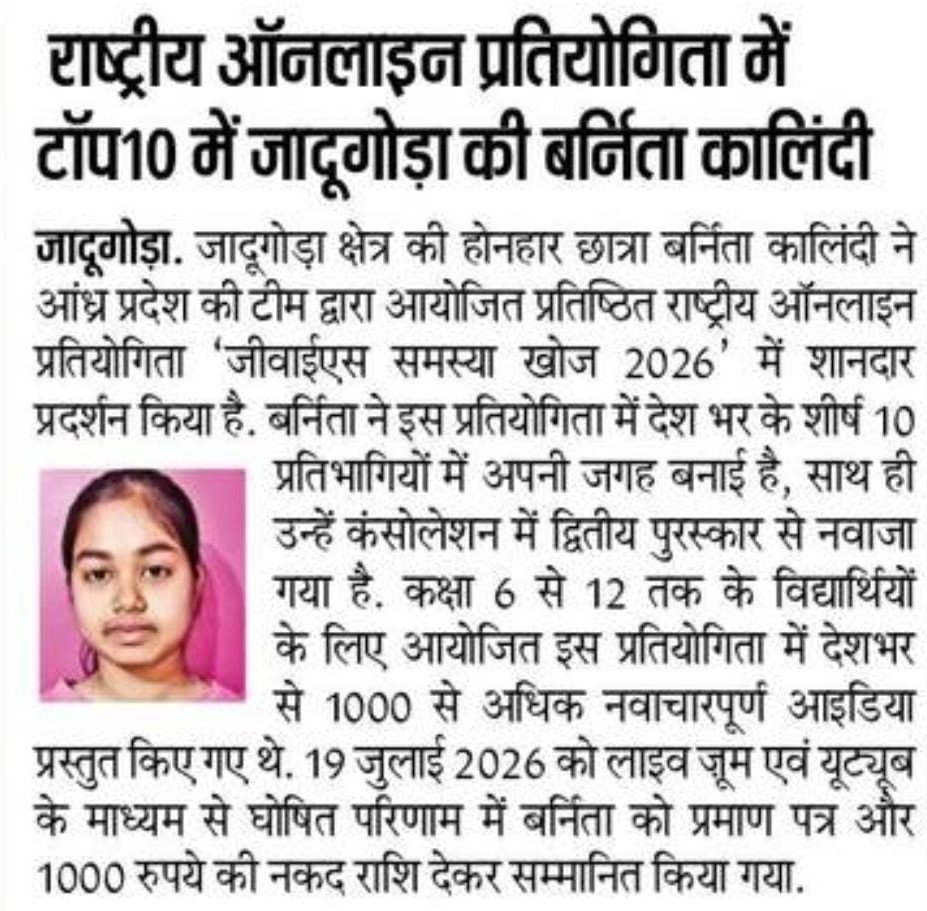 राष्ट्रीय ऑनलाइन प्रतियोगिता में टॉप10 में जादूगोड़ा की बर्निता कालिंदी

जादूगोड़ा. जादूगोड़ा क्षेत्र की होनहार छात्रा बर्निता कालिंदी ने आंध्र प्रदेश की टीम द्वारा आयोजित प्रतिष्ठित राष्ट्रीय ऑनलाइन प्रतियोगिता 'जीवाईएस समस्या खोज 2026' में शानदार प्रदर्शन किया है. बर्निता ने इस प्रतियोगिता में देश भर के शीर्ष 10 प्रतिभागियों में अपनी जगह बनाई है, साथ ही उन्हें कंसोलेशन में द्वितीय पुरस्कार से नवाजा गया है. कक्षा 6 से 12 तक के विद्यार्थियों के लिए आयोजित इस प्रतियोगिता में देशभर से 1000 से अधिक नवाचारपूर्ण आइडिया प्रस्तुत किए गए थे. 19 जुलाई 2026 को लाइव जूम एवं यूट्यूब के माध्यम से घोषित परिणाम में बर्निता को प्रमाण पत्र और 1000 रुपये की नकद राशि देकर सम्मानित किया गया.